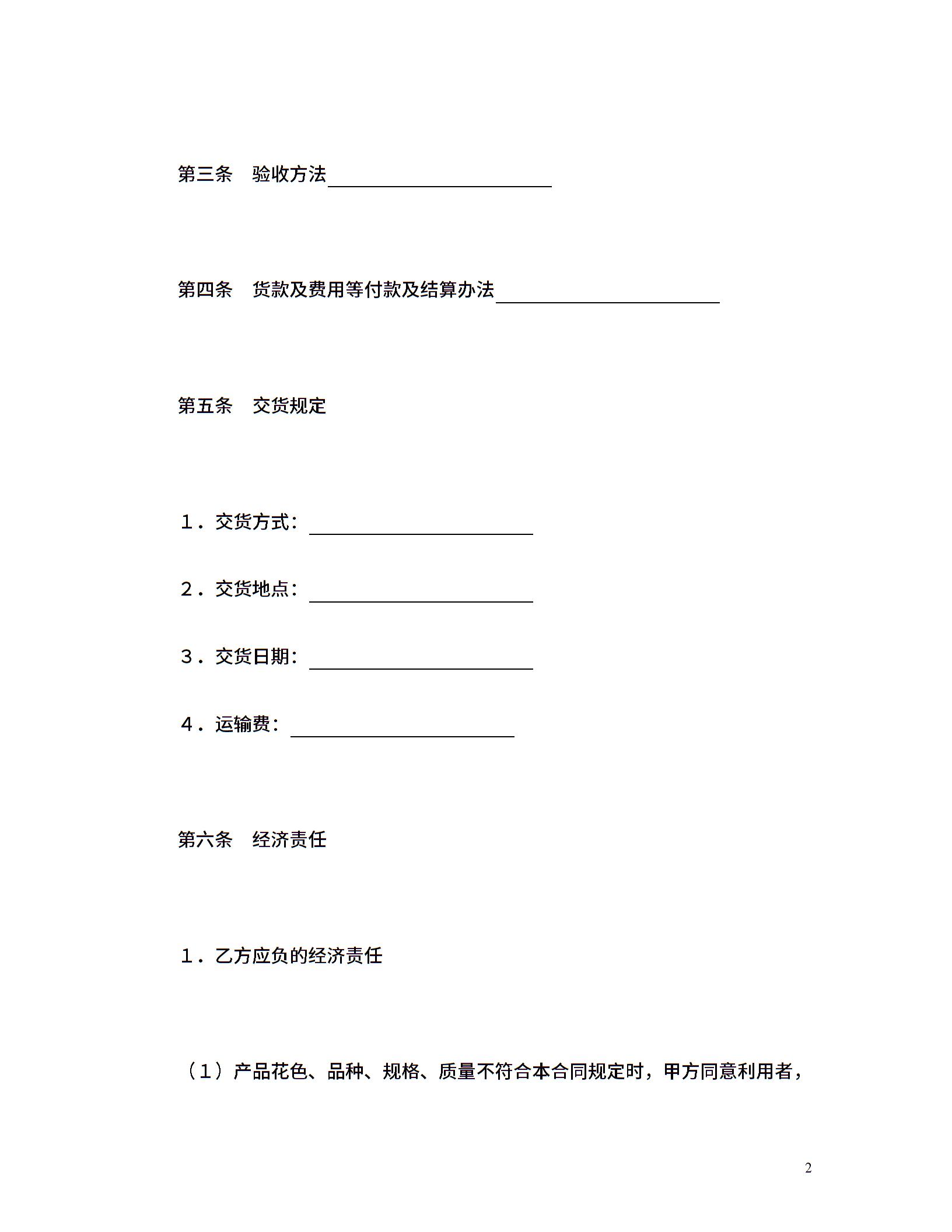 第三条 验收方法____

第四条 货款及费用等付款及结算办法____

第五条 交货规定

1．交货方式：____

2．交货地点：____

3．交货日期：____

4．运输费：____

第六条 经济责任

1．乙方应负的经济责任

（1）产品花色、品种、规格、质量不符合本合同规定时，甲方同意利用者，

2